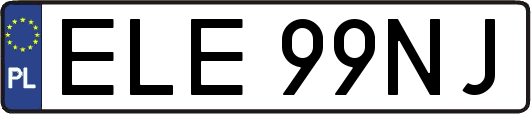 PL
ELE 99NJ